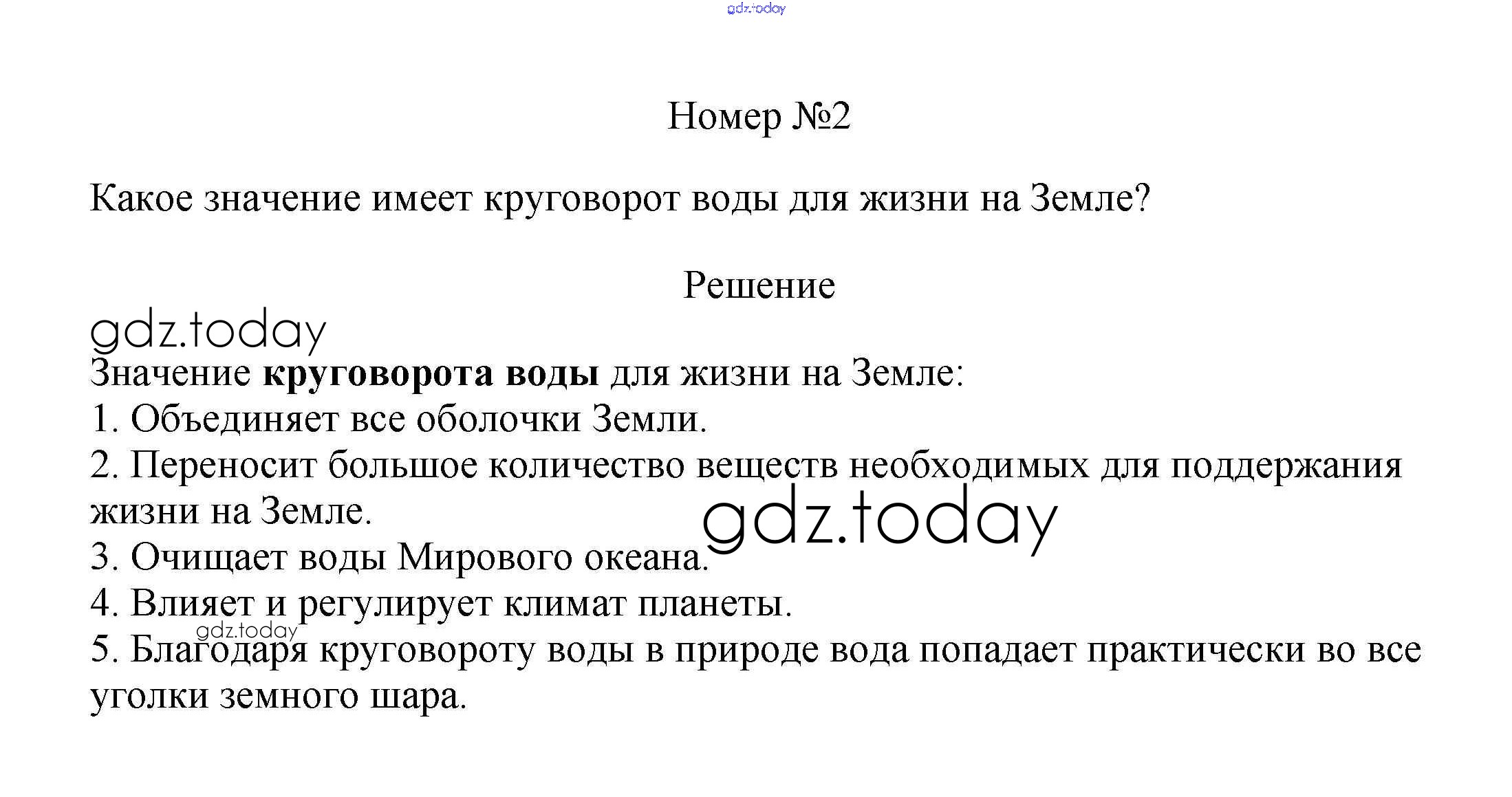 Номер №2

Какое значение имеет круговорот воды для жизни на Земле?

Решение

Значение круговорота воды для жизни на Земле:

1. Объединяет все оболочки Земли.
2. Переносит большое количество веществ необходимых для поддержания жизни на Земле.
3. Очищает воды Мирового океана.
4. Влияет и регулирует климат планеты.
5. Благодаря круговороту воды в природе вода попадает практически во все уголки земного шара.

gdz.today